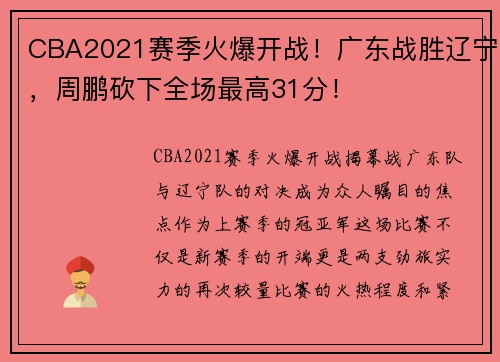 CBA2021赛季火爆开战！广东战胜辽宁，周鹏砍下全场最高31分！

CBA2021赛季火爆开战揭幕战广东队与辽宁队的对决成为众人瞩目的焦点作为上赛季的冠亚军这场比赛不仅是新赛季的开端更是两支劲旅实力的再次较量比赛的火热程度和紧